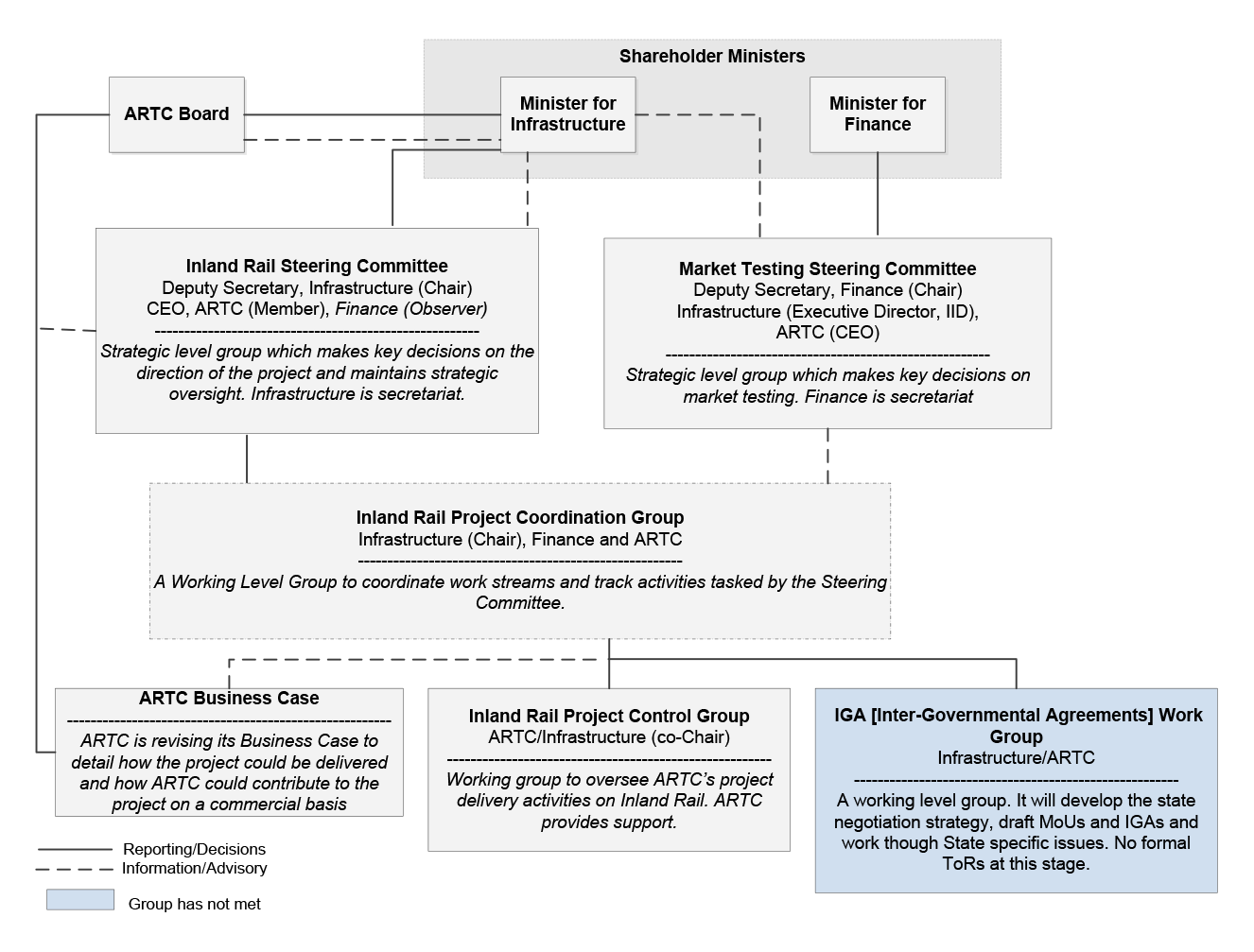 Shareholder Ministers

ARTC Board

Minister for Infrastructure

Minister for Finance

Inland Rail Steering Committee
Deputy Secretary, Infrastructure (Chair)
CEO, ARTC (Member), Finance (Observer)
--------------------------------------------------------
Strategic level group which makes key decisions on the direction of the project and maintains strategic oversight. Infrastructure is secretariat.

Market Testing Steering Committee
Deputy Secretary, Finance (Chair)
Infrastructure (Executive Director, IID),
ARTC (CEO)
--------------------------------------------------------
Strategic level group which makes key decisions on market testing. Finance is secretariat

Inland Rail Project Coordination Group
Infrastructure (Chair), Finance and ARTC
--------------------------------------------------------
A Working Level Group to coordinate work streams and track activities tasked by the Steering Committee.

ARTC Business Case
--------------------------------------------------------
ARTC is revising its Business Case to detail how the project could be delivered and how ARTC could contribute to the project on a commercial basis

Inland Rail Project Control Group
ARTC/Infrastructure (co-Chair)
--------------------------------------------------------
Working group to oversee ARTC's project delivery activities on Inland Rail. ARTC provides support.

IGA [Inter-Governmental Agreements] Work Group
Infrastructure/ARTC
--------------------------------------------------------
A working level group. It will develop the state negotiation strategy, draft MoUs and IGAs and work though State specific issues. No formal ToRs at this stage.

Reporting/Decisions
Information/Advisory

Group has not met